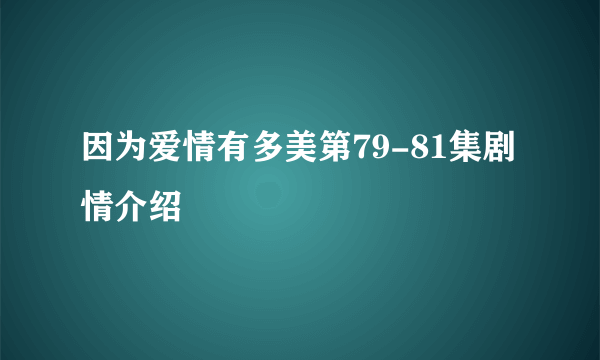 因为爱情有多美第79-81集剧情介绍